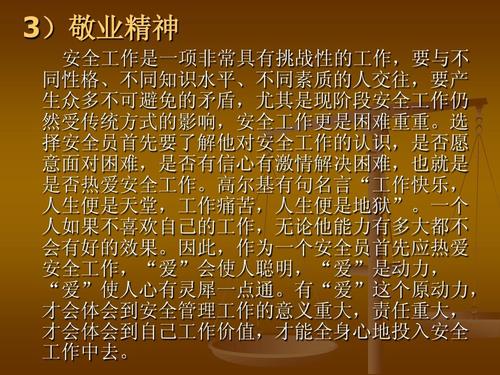 3）敬业精神

安全工作是一项非常具有挑战性的工作，要与不同性格、不同知识水平、不同素质的人交往，要产生众多不可避免的矛盾，尤其是现阶段安全工作仍然受传统方式的影响，安全工作更是困难重重。选择安全员首先要了解他对安全工作的认识，是否愿意面对困难，是否有信心有激情解决困难，也就是是否热爱安全工作。高尔基有句名言“工作快乐，人生便是天堂，工作痛苦，人生便是地狱”。一个人如果不喜欢自己的工作，无论他能力有多大都不会有好的效果。因此，作为一个安全员首先应热爱安全工作，“爱”会使人聪明，“爱”是动力，“爱”使人心有灵犀一点通。有“爱”这个原动力，才会体会到安全管理工作的意义重大，责任重大，才会体会到自己工作价值，才能全身心地投入安全工作中去。